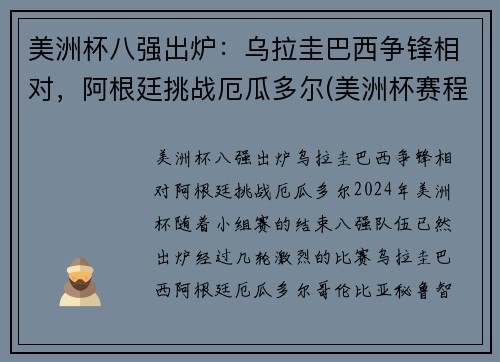 美洲杯八强出炉：乌拉圭巴西争锋相对，阿根廷挑战厄瓜多尔(美洲杯赛程

美洲杯八强出炉乌拉圭巴西争锋相对阿根廷挑战厄瓜多尔2024年美洲杯随着小组赛的结束八强队伍已然出炉经过几轮激烈的比赛乌拉圭巴西阿根廷厄瓜多尔哥伦比亚秘鲁智